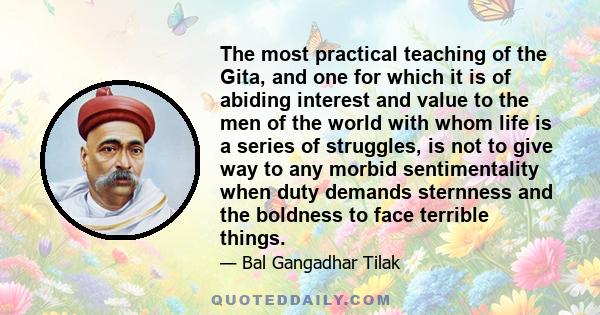 The most practical teaching of the Gita, and one for which it is of abiding interest and value to the men of the world with whom life is a series of struggles, is not to give way to any morbid sentimentality when duty demands sternness and the boldness to face terrible things.

— Bal Gangadhar Tilak

QUOTEDDAILY.COM